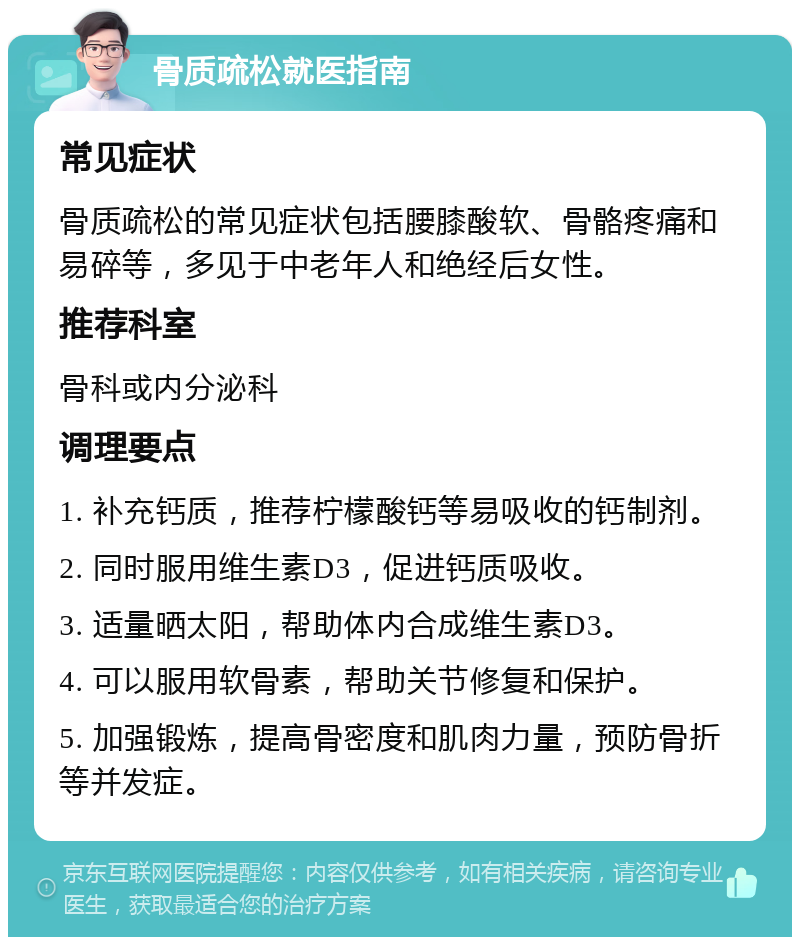 骨质疏松就医指南

常见症状

骨质疏松的常见症状包括腰膝酸软、骨骼疼痛和易碎等，多见于中老年人和绝经后女性。

推荐科室

骨科或内分泌科

调理要点

1. 补充钙质，推荐柠檬酸钙等易吸收的钙制剂。

2. 同时服用维生素D3，促进钙质吸收。

3. 适量晒太阳，帮助体内合成维生素D3。

4. 可以服用软骨素，帮助关节修复和保护。

5. 加强锻炼，提高骨密度和肌肉力量，预防骨折等并发症。

京东互联网医院提醒您：内容仅供参考，如有相关疾病，请咨询专业医生，获取最适合您的治疗方案